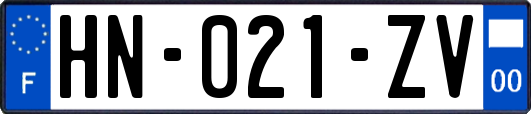 F
HN-021-ZV
00